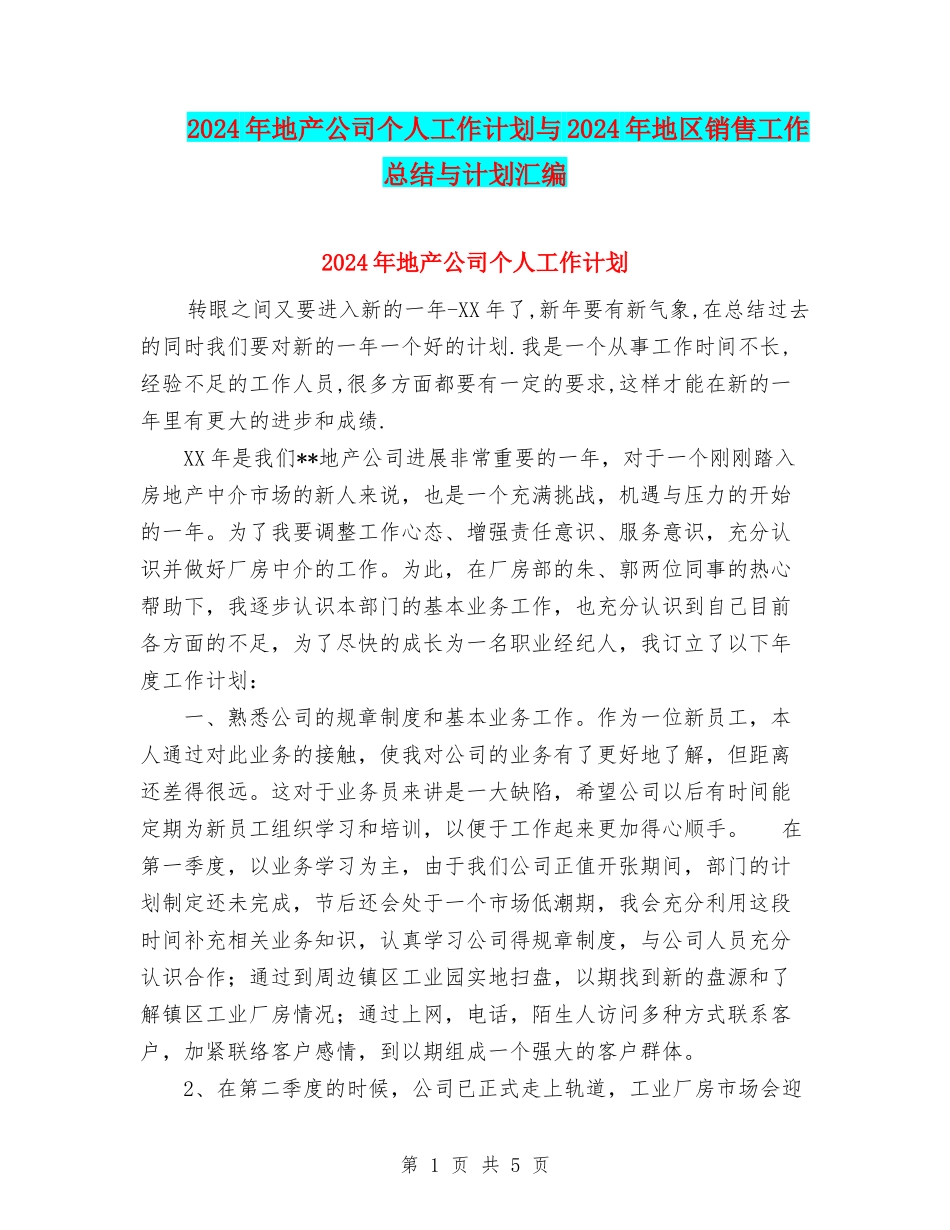 2024年地产公司个人工作计划与2024年地区销售工作总结与计划汇编

2024年地产公司个人工作计划

转眼之间又要进入新的一年-XX年了,新年要有新气象,在总结过去的同时我们要对新的一年一个好的计划.我是一个从事工作时间不长,经验不足的工作人员,很多方面都要有一定的要求,这样才能在新的一年里有更大的进步和成绩.

XX年是我们**地产公司进展非常重要的一年，对于一个刚刚踏入房地产中介市场的新人来说，也是一个充满挑战，机遇与压力的开始的一年。为了我要调整工作心态、增强责任意识、服务意识，充分认识并做好厂房中介的工作。为此，在厂房部的朱、郭两位同事的热心帮助下，我逐步认识本部门的基本业务工作，也充分认识到自己目前各方面的不足，为了尽快的成长为一名职业经纪人，我订立了以下年度工作计划：

一、熟悉公司的规章制度和基本业务工作。作为一位新员工，本人通过对此业务的接触，使我对公司的业务有了更好地了解，但距离还差得很远。这对于业务员来讲是一大缺陷，希望公司以后有时间能定期为新员工组织学习和培训，以便于工作起来更加得心顺手。 在第一季度，以业务学习为主，由于我们公司正值开张期间，部门的计划制定还未完成，节后还会处于一个市场低潮期，我会充分利用这段时间补充相关业务知识，认真学习公司得规章制度，与公司人员充分认识合作；通过到周边镇区工业园实地扫盘，以期找到新的盘源和了解镇区工业厂房情况；通过上网，电话，陌生人访问多种方式联系客户，加紧联络客户感情，到以期组成一个强大的客户群体。

2、在第二季度的时候，公司已正式走上轨道，工业厂房市场会迎

第 1 页 共 5 页